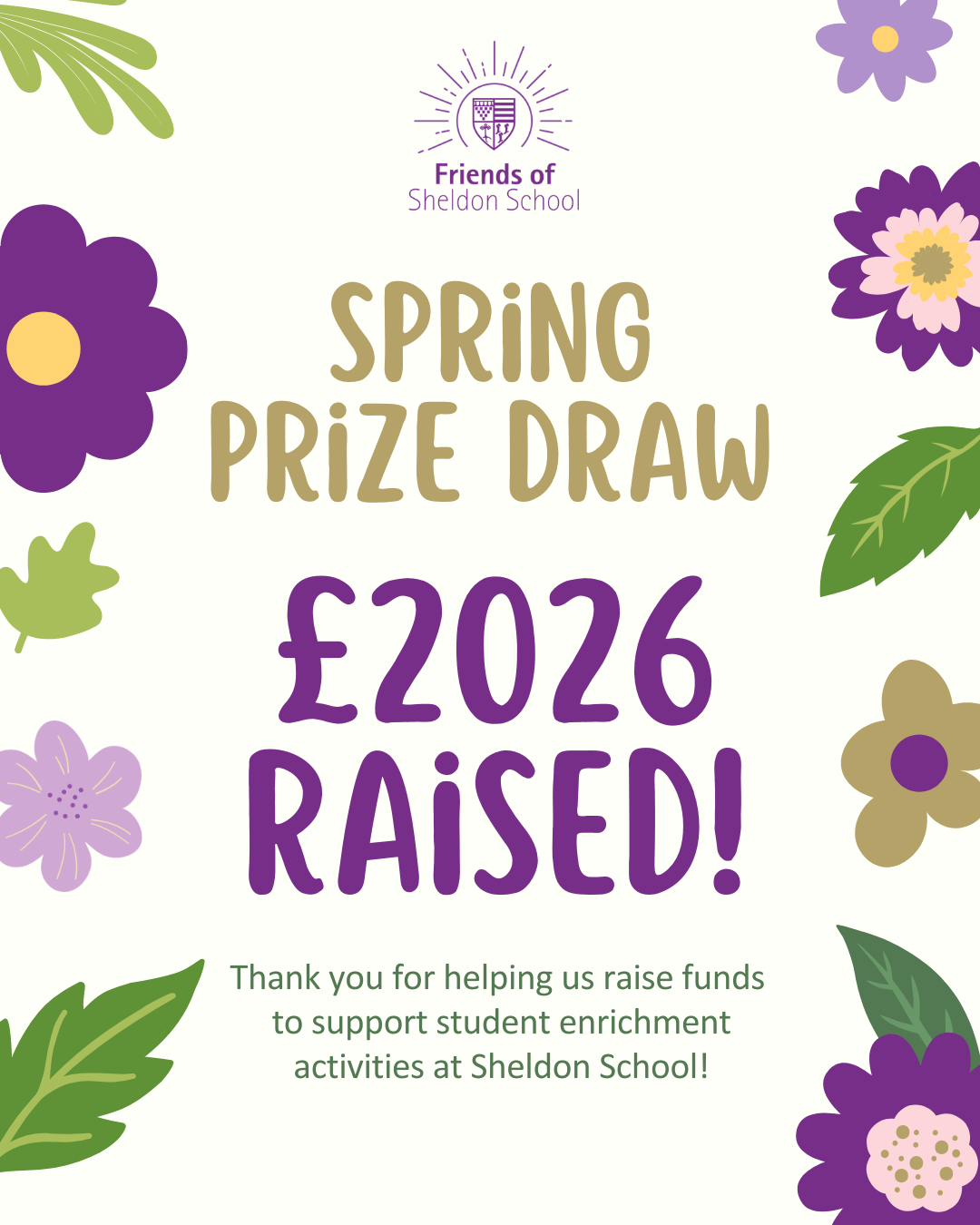 Friends of
Sheldon School

SPRiNG
PRiZE DRAW

£2026
RAiSED!

Thank you for helping us raise funds to support student enrichment activities at Sheldon School!